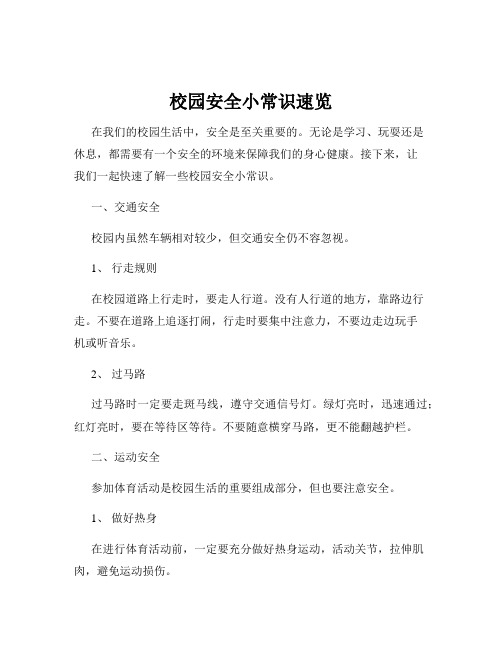 校园安全小常识速览

在我们的校园生活中，安全是至关重要的。无论是学习、玩耍还是休息，都需要有一个安全的环境来保障我们的身心健康。接下来，让我们一起快速了解一些校园安全小常识。

一、交通安全

校园内虽然车辆相对较少，但交通安全仍不容忽视。

1、 行走规则

在校园道路上行走时，要走人行道。没有人行道的地方，靠路边行走。不要在道路上追逐打闹，行走时要集中注意力，不要边走边玩手机或听音乐。

2、 过马路

过马路时一定要走斑马线，遵守交通信号灯。绿灯亮时，迅速通过；红灯亮时，要在等待区等待。不要随意横穿马路，更不能翻越护栏。

二、运动安全

参加体育活动是校园生活的重要组成部分，但也要注意安全。

1、 做好热身

在进行体育活动前，一定要充分做好热身运动，活动关节，拉伸肌肉，避免运动损伤。